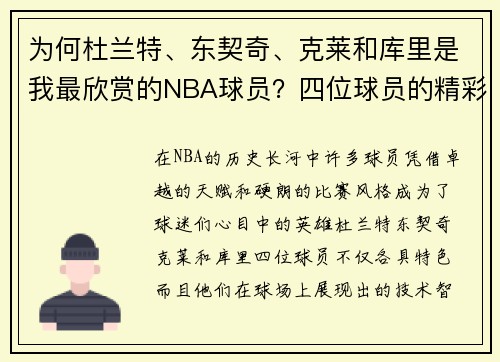 为何杜兰特、东契奇、克莱和库里是我最欣赏的NBA球员？四位球员的精彩

在NBA的历史长河中许多球员凭借卓越的天赋和硬朗的比赛风格成为了球迷们心目中的英雄杜兰特东契奇克莱和库里四位球员不仅各具特色而且他们在球场上展现出的技术智